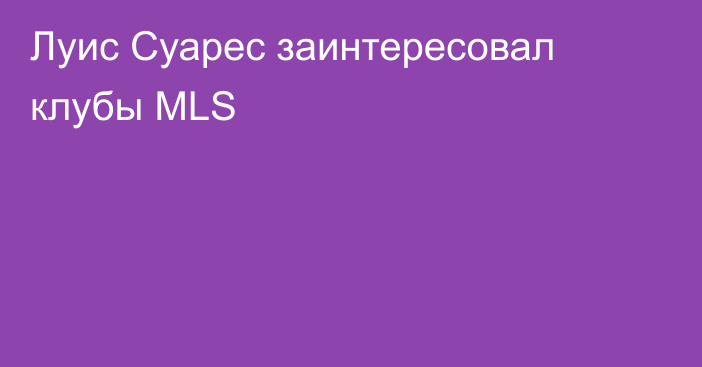 Луис Суарес заинтересовал клубы MLS